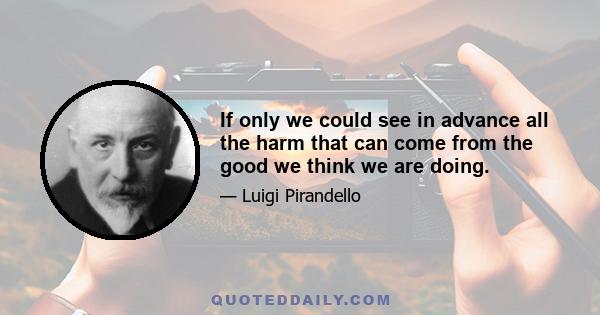 If only we could see in advance all the harm that can come from the good we think we are doing.

— Luigi Pirandello

QUOTEDDAILY.COM